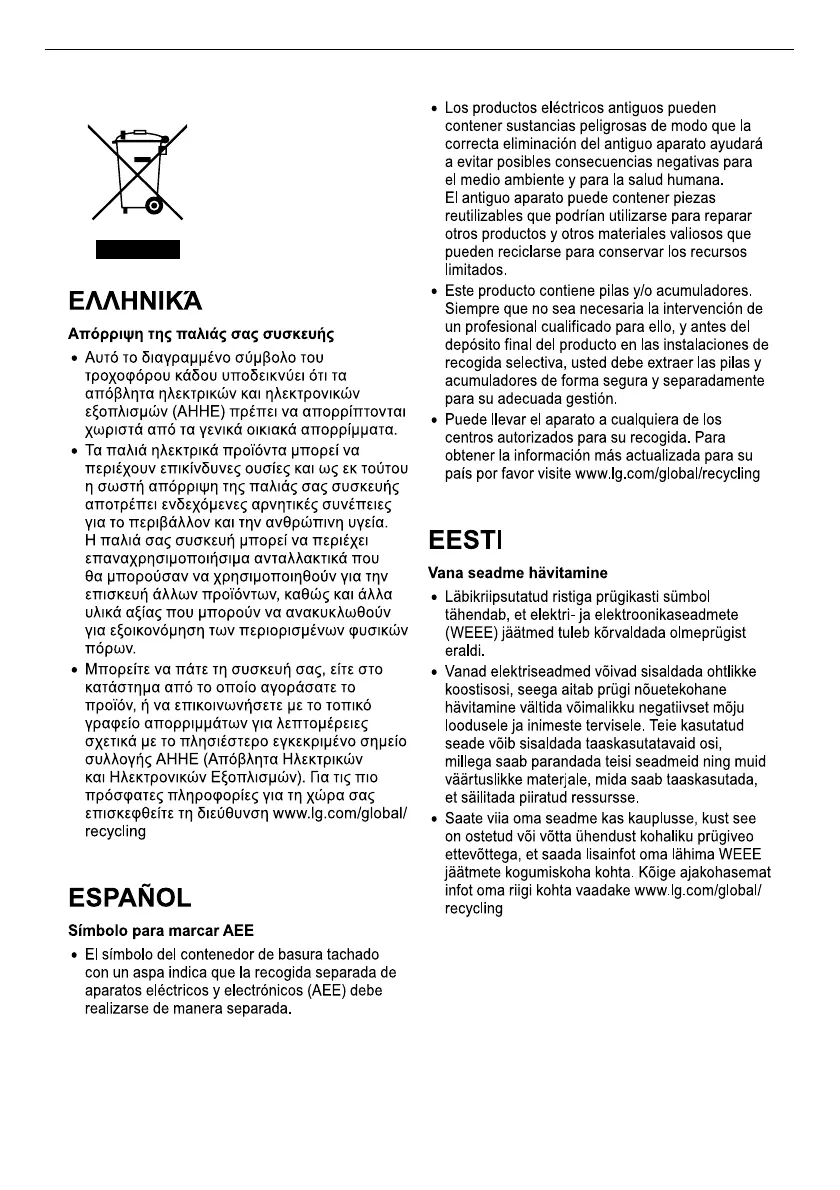 ΕΛΛΗΝΙΚΆ

Απόρριψη της παλιάς σας συσκευής

• Αυτό το διαγραμμένο σύμβολο του τροχοφόρου κάδου υποδεικνύει ότι τα απόβλητα ηλεκτρικών και ηλεκτρονικών εξοπλισμών (ΑΗΗΕ) πρέπει να απορρίπτονται χωριστά από τα γενικά οικιακά απορρίμματα.
• Τα παλιά ηλεκτρικά προϊόντα μπορεί να περιέχουν επικίνδυνες ουσίες και ως εκ τούτου η σωστή απόρριψη της παλιάς σας συσκευής αποτρέπει ενδεχόμενες αρνητικές συνέπειες για το περιβάλλον και την ανθρώπινη υγεία. Η παλιά σας συσκευή μπορεί να περιέχει επαναχρησιμοποιήσιμα ανταλλακτικά που θα μπορούσαν να χρησιμοποιηθούν για την επισκευή άλλων προϊόντων, καθώς και άλλα υλικά αξίας που μπορούν να ανακυκλωθούν για εξοικονόμηση των περιορισμένων φυσικών πόρων.
• Μπορείτε να πάτε τη συσκευή σας, είτε στο κατάστημα από το οποίο αγοράσατε το προϊόν, ή να επικοινωνήσετε με το τοπικό γραφείο απορριμμάτων για λεπτομέρειες σχετικά με το πλησιέστερο εγκεκριμένο σημείο συλλογής ΑΗΗΕ (Απόβλητα Ηλεκτρικών και Ηλεκτρονικών Εξοπλισμών). Για τις πιο πρόσφατες πληροφορίες για τη χώρα σας επισκεφθείτε τη διεύθυνση www.lg.com/global/recycling

ESPAÑOL

Símbolo para marcar AEE

• El símbolo del contenedor de basura tachado con un aspa indica que la recogida separada de aparatos eléctricos y electrónicos (AEE) debe realizarse de manera separada.
• Los productos eléctricos antiguos pueden contener sustancias peligrosas de modo que la correcta eliminación del antiguo aparato ayudará a evitar posibles consecuencias negativas para el medio ambiente y para la salud humana. El antiguo aparato puede contener piezas reutilizables que podrían utilizarse para reparar otros productos y otros materiales valiosos que pueden reciclarse para conservar los recursos limitados.
• Este producto contiene pilas y/o acumuladores. Siempre que no sea necesaria la intervención de un profesional cualificado para ello, y antes del depósito final del producto en las instalaciones de recogida selectiva, usted debe extraer las pilas y acumuladores de forma segura y separadamente para su adecuada gestión.
• Puede llevar el aparato a cualquiera de los centros autorizados para su recogida. Para obtener la información más actualizada para su país por favor visite www.lg.com/global/recycling

EESTI

Vana seadme hävitamine

• Läbikriipsutatud ristiga prügikasti sümbol tähendab, et elektri- ja elektroonikaseadmete (WEEE) jäätmed tuleb kõrvaldada olmeprügist eraldi.
• Vanad elektriseadmed võivad sisaldada ohtlikke koostisosi, seega aitab prügi nõuetekohane hävitamine vältida võimalikku negatiivset mõju loodusele ja inimeste tervisele. Teie kasutatud seade võib sisaldada taaskasutatavaid osi, millega saab parandada teisi seadmeid ning muid väärtuslikke materjale, mida saab taaskasutada, et säilitada piiratud ressursse.
• Saate viia oma seadme kas kauplusse, kust see on ostetud või võtta ühendust kohaliku prügiveo ettevõttega, et saada lisainfot oma lähima WEEE jäätmete kogumiskoha kohta. Kõige ajakohasemat infot oma riigi kohta vaadake www.lg.com/global/recycling